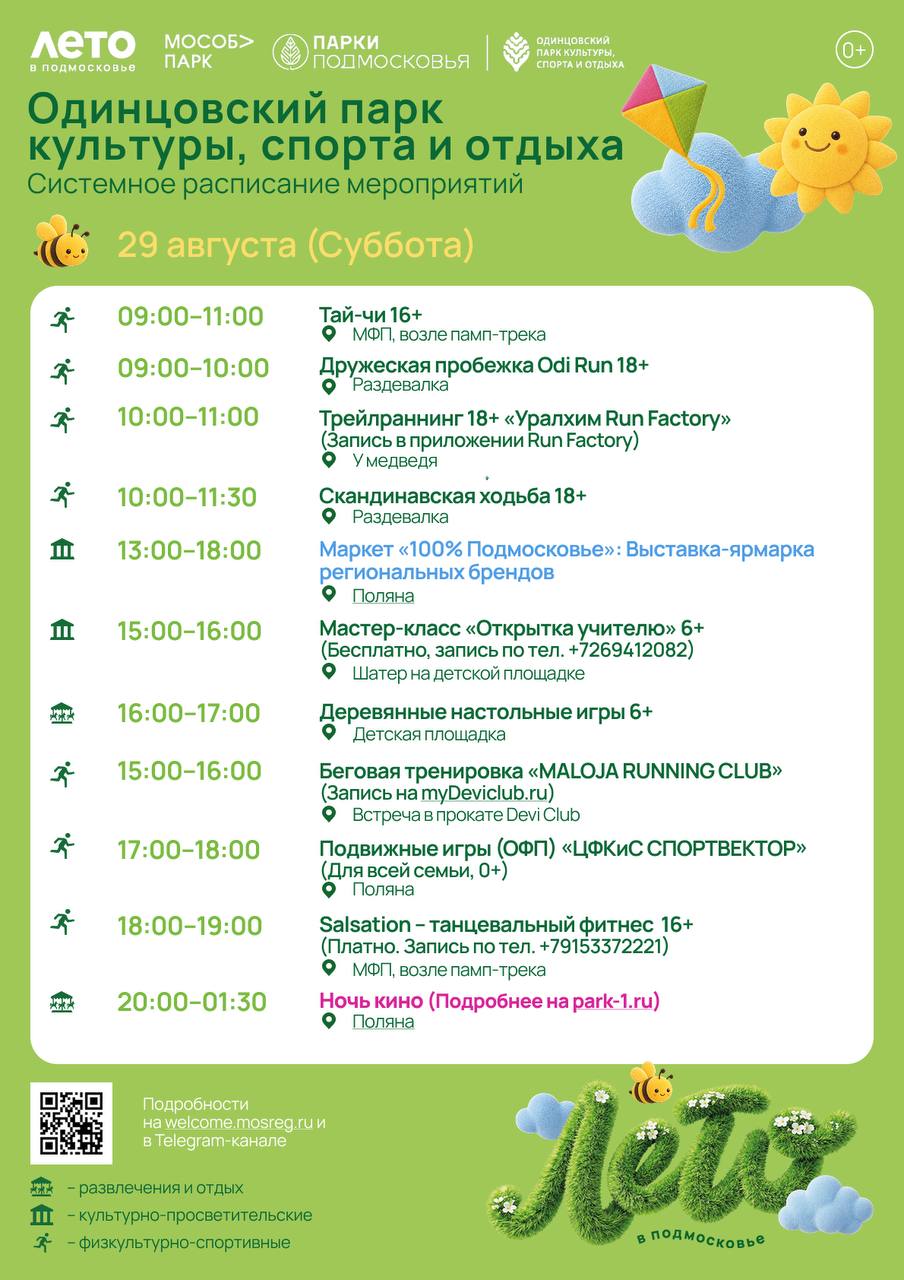 ЛЕТО в подмосковье МОСОБ> ПАРК ПАРКИ ПОДМОСКОВЬЯ ОДИНЦОВСКИЙ ПАРК КУЛЬТУРЫ, СПОРТА И ОТДЫХА 0+

Одинцовский парк культуры, спорта и отдыха
Системное расписание мероприятий

29 августа (Суббота)

09:00–11:00 Тай-чи 16+
МФП, возле памп-трека

09:00–10:00 Дружеская пробежка Odi Run 18+
Раздевалка

10:00–11:00 Трейлраннинг 18+ «Уралхим Run Factory» (Запись в приложении Run Factory)
У медведя

10:00–11:30 Скандинавская ходьба 18+
Раздевалка

13:00–18:00 Маркет «100% Подмосковье»: Выставка-ярмарка региональных брендов
Поляна

15:00–16:00 Мастер-класс «Открытка учителю» 6+ (Бесплатно, запись по тел. +7269412082)
Шатер на детской площадке

16:00–17:00 Деревянные настольные игры 6+
Детская площадка

15:00–16:00 Беговая тренировка «MALOJA RUNNING CLUB» (Запись на myDeviclub.ru)
Встреча в прокате Devi Club

17:00–18:00 Подвижные игры (ОФП) «ЦФКиС СПОРТВЕКТОР» (Для всей семьи, 0+)
Поляна

18:00–19:00 Salsation – танцевальный фитнес 16+ (Платно. Запись по тел. +79153372221)
МФП, возле памп-трека

20:00–01:30 Ночь кино (Подробнее на park-1.ru)
Поляна

Подробности на welcome.mosreg.ru и в Telegram-канале

– развлечения и отдых
– культурно-просветительские
– физкультурно-спортивные

Лето в подмосковье